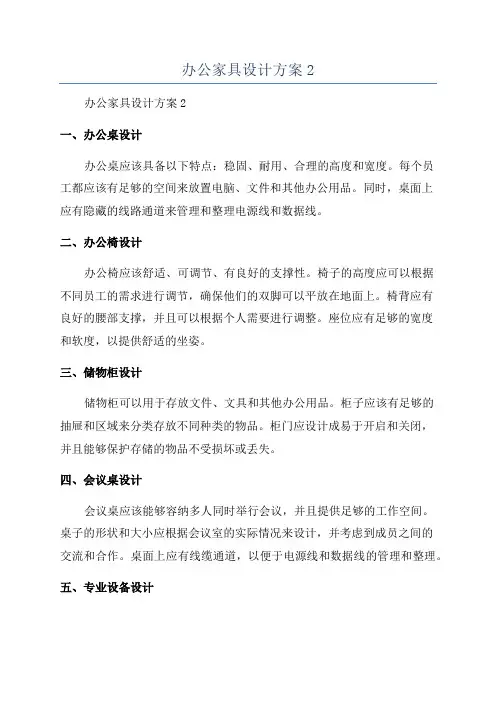 办公家具设计方案 2

办公家具设计方案 2

一、办公桌设计

办公桌应该具备以下特点：稳固、耐用、合理的高度和宽度。每个员工都应该有足够的空间来放置电脑、文件和其他办公用品。同时，桌面上应有隐藏的线路通道来管理和整理电源线和数据线。

二、办公椅设计

办公椅应该舒适、可调节、有良好的支撑性。椅子的高度应可以根据不同员工的需求进行调节，确保他们的双脚可以平放在地面上。椅背应有良好的腰部支撑，并且可以根据个人需要进行调整。座位应有足够的宽度和软度，以提供舒适的坐姿。

三、储物柜设计

储物柜可以用于存放文件、文具和其他办公用品。柜子应该有足够的抽屉和区域来分类存放不同种类的物品。柜门应设计成易于开启和关闭，并且能够保护存储的物品不受损坏或丢失。

四、会议桌设计

会议桌应该能够容纳多人同时举行会议，并且提供足够的工作空间。桌子的形状和大小应根据会议室的实际情况来设计，并考虑到成员之间的交流和合作。桌面上应有线缆通道，以便于电源线和数据线的管理和整理。

五、专业设备设计